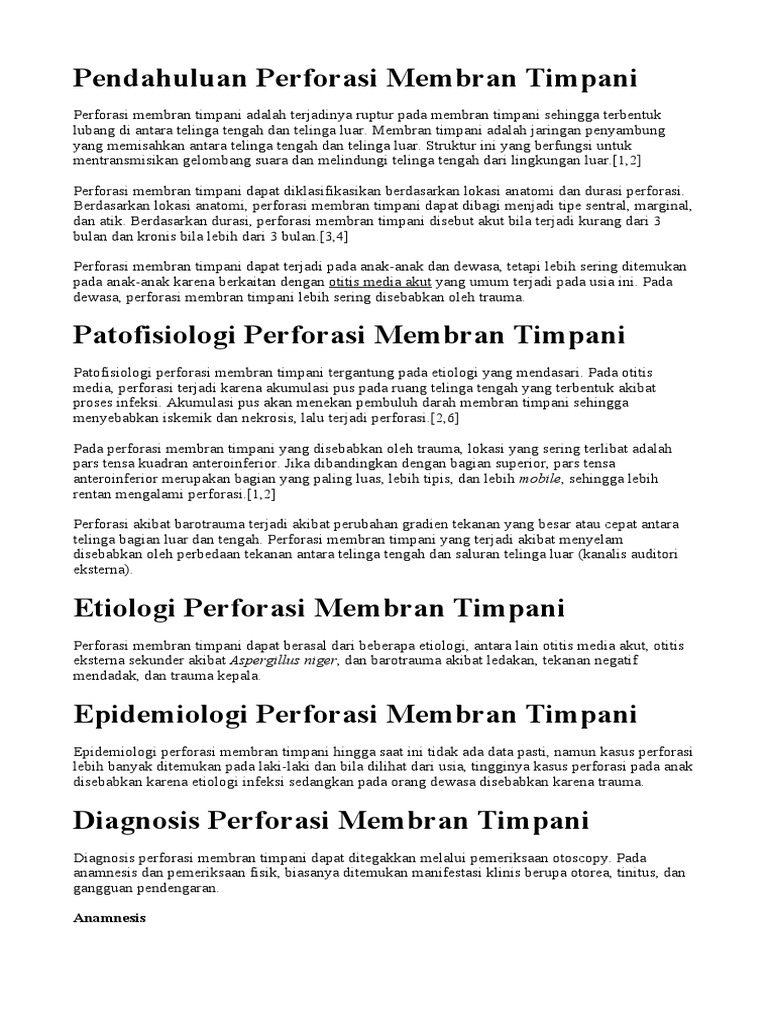 Pendahuluan Perforasi Membran Timpani

Perforasi membran timpani adalah terjadinya ruptur pada membran timpani sehingga terbentuk lubang di antara telinga tengah dan telinga luar. Membran timpani adalah jaringan penyambung yang memisahkan antara telinga tengah dan telinga luar. Struktur ini yang berfungsi untuk mentransmisikan gelombang suara dan melindungi telinga tengah dari lingkungan luar.[1,2]

Perforasi membran timpani dapat diklasifikasikan berdasarkan lokasi anatomi dan durasi perforasi. Berdasarkan lokasi anatomi, perforasi membran timpani dapat dibagi menjadi tipe sentral, marginal, dan atik. Berdasarkan durasi, perforasi membran timpani disebut akut bila terjadi kurang dari 3 bulan dan kronis bila lebih dari 3 bulan.[3,4]

Perforasi membran timpani dapat terjadi pada anak-anak dan dewasa, tetapi lebih sering ditemukan pada anak-anak karena berkaitan dengan otitis media akut yang umum terjadi pada usia ini. Pada dewasa, perforasi membran timpani lebih sering disebabkan oleh trauma.

Patofisiologi Perforasi Membran Timpani

Patofisiologi perforasi membran timpani tergantung pada etiologi yang mendasari. Pada otitis media, perforasi terjadi karena akumulasi pus pada ruang telinga tengah yang terbentuk akibat proses infeksi. Akumulasi pus akan menekan pembuluh darah membran timpani sehingga menyebabkan iskemik dan nekrosis, lalu terjadi perforasi.[2,6]

Pada perforasi membran timpani yang disebabkan oleh trauma, lokasi yang sering terlibat adalah pars tensa kuadran anteroinferior. Jika dibandingkan dengan bagian superior, pars tensa anteroinferior merupakan bagian yang paling luas, lebih tipis, dan lebih mobile, sehingga lebih rentan mengalami perforasi.[1,2]

Perforasi akibat barotrauma terjadi akibat perubahan gradien tekanan yang besar atau cepat antara telinga bagian luar dan tengah. Perforasi membran timpani yang terjadi akibat menyelam disebabkan oleh perbedaan tekanan antara telinga tengah dan saluran telinga luar (kanalis auditori eksterna).

Etiologi Perforasi Membran Timpani

Perforasi membran timpani dapat berasal dari beberapa etiologi, antara lain otitis media akut, otitis eksterna sekunder akibat Aspergillus niger, dan barotrauma akibat ledakan, tekanan negatif mendadak, dan trauma kepala.

Epidemiologi Perforasi Membran Timpani

Epidemiologi perforasi membran timpani hingga saat ini tidak ada data pasti, namun kasus perforasi lebih banyak ditemukan pada laki-laki dan bila dilihat dari usia, tingginya kasus perforasi pada anak disebabkan karena etiologi infeksi sedangkan pada orang dewasa disebabkan karena trauma.

Diagnosis Perforasi Membran Timpani

Diagnosis perforasi membran timpani dapat ditegakkan melalui pemeriksaan otoscopy. Pada anamnesis dan pemeriksaan fisik, biasanya ditemukan manifestasi klinis berupa otorea, tinitus, dan gangguan pendengaran.

Anamnesis